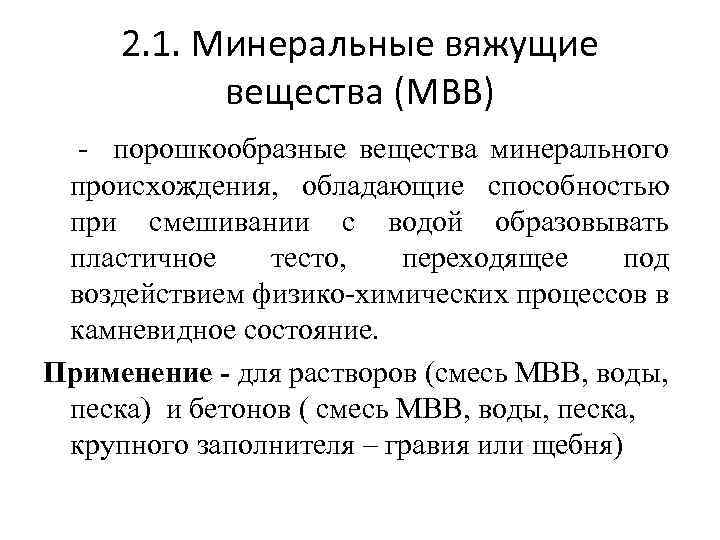 2.1. Минеральные вяжущие вещества (МВВ)

- порошкообразные вещества минерального происхождения, обладающие способностью при смешивании с водой образовывать пластичное тесто, переходящее под воздействием физико-химических процессов в камневидное состояние.

Применение - для растворов (смесь МВВ, воды, песка) и бетонов ( смесь МВВ, воды, песка, крупного заполнителя – гравия или щебня)